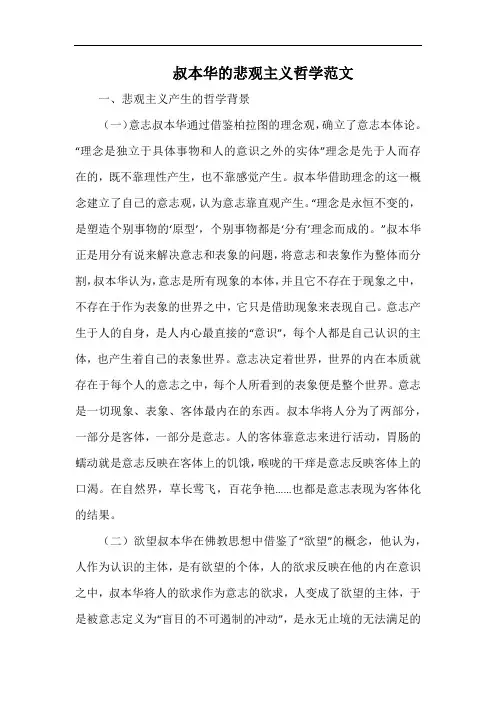 叔本华的悲观主义哲学范文

一、悲观主义产生的哲学背景

（一）意志叔本华通过借鉴柏拉图的理念观，确立了意志本体论。“理念是独立于具体事物和人的意识之外的实体”理念是先于人而存在的，既不靠理性产生，也不靠感觉产生。叔本华借助理念的这一概念建立了自己的意志观，认为意志靠直观产生。“理念是永恒不变的，是塑造个别事物的‘原型’，个别事物都是‘分有’理念而成的。”叔本华正是用分有说来解决意志和表象的问题，将意志和表象作为整体而分割，叔本华认为，意志是所有现象的本体，并且它不存在于现象之中，不存在于作为表象的世界之中，它只是借助现象来表现自己。意志产生于人的自身，是人内心最直接的“意识”，每个人都是自己认识的主体，也产生着自己的表象世界。意志决定着世界，世界的内在本质就存在于每个人的意志之中，每个人所看到的表象便是整个世界。意志是一切现象、表象、客体最内在的东西。叔本华将人分为了两部分，一部分是客体，一部分是意志。人的客体靠意志来进行活动，胃肠的蠕动就是意志反映在客体上的饥饿，喉咙的干痒是意志反映客体上的口渴。在自然界，草长莺飞，百花争艳......也都是意志表现为客体化的结果。

（二）欲望叔本华在佛教思想中借鉴了“欲望”的概念，他认为，人作为认识的主体，是有欲望的个体，人的欲求反映在他的内在意识之中，叔本华将人的欲求作为意志的欲求，人变成了欲望的主体，于是被意志定义为“盲目的不可遏制的冲动”，是永无止境的无法满足的